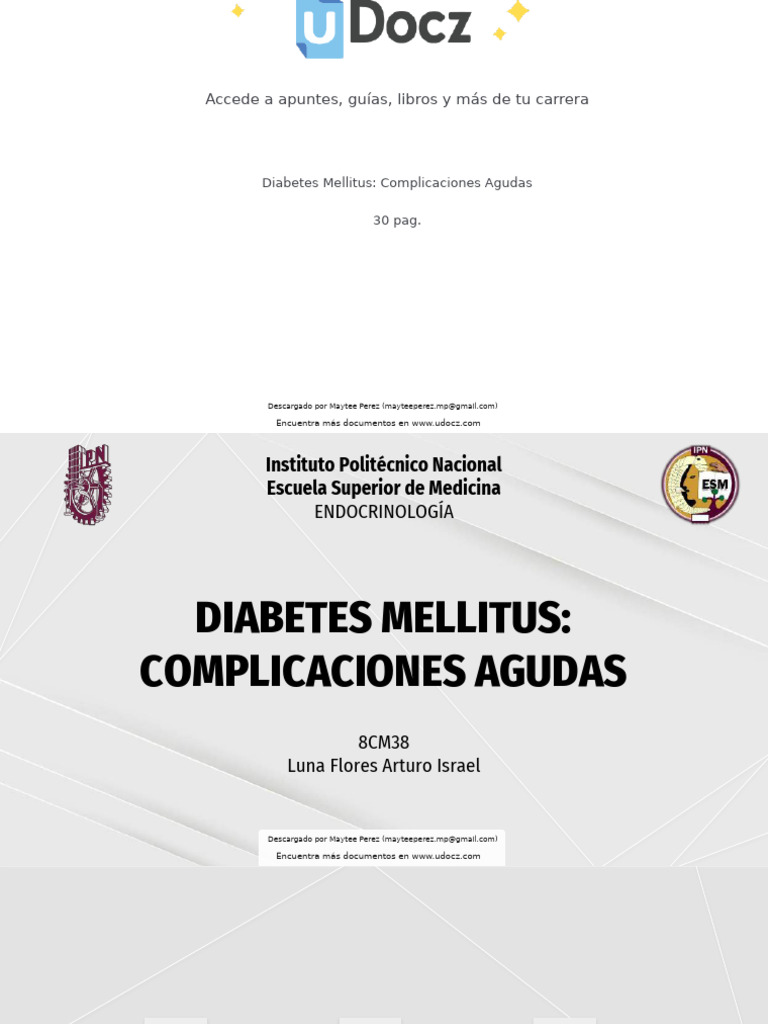 uDocz

Accede a apuntes, guías, libros y más de tu carrera

Diabetes Mellitus: Complicaciones Agudas

30 pag.

Descargado por Maytee Perez (mayteeperez.mp@gmail.com)
Encuentra más documentos en www.udocz.com

IPN

Instituto Politécnico Nacional
Escuela Superior de Medicina
ENDOCRINOLOGÍA

IPN
ESM

DIABETES MELLITUS:
COMPLICACIONES AGUDAS

8CM38
Luna Flores Arturo Israel

Descargado por Maytee Perez (mayteeperez.mp@gmail.com)
Encuentra más documentos en www.udocz.com